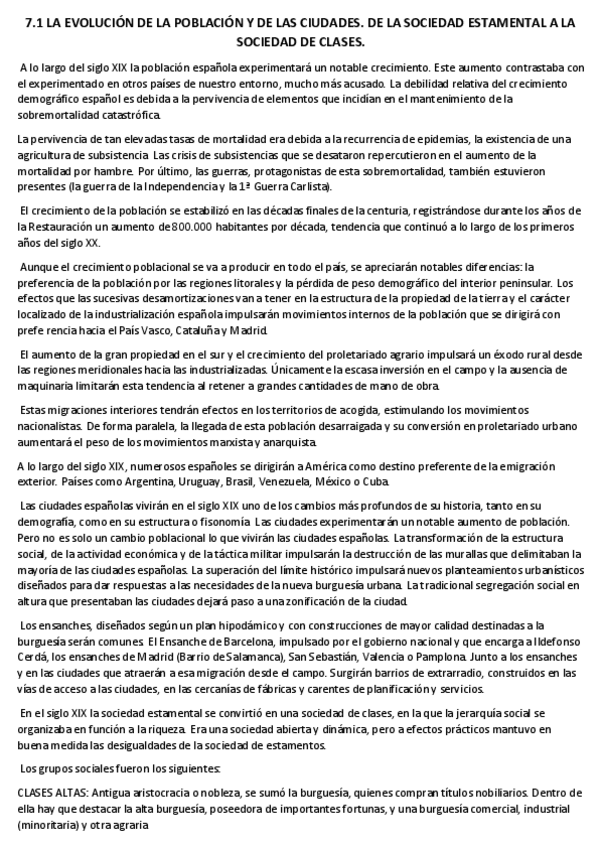 7.1 LA EVOLUCIÓN DE LA POBLACIÓN Y DE LAS CIUDADES. DE LA SOCIEDAD ESTAMENTAL A LA SOCIEDAD DE CLASES.

A lo largo del siglo XIX la población española experimentará un notable crecimiento. Este aumento contrastaba con el experimentado en otros países de nuestro entorno, mucho más acusado. La debilidad relativa del crecimiento demográfico español es debida a la pervivencia de elementos que incidían en el mantenimiento de la sobremortalidad catastrófica.

La pervivencia de tan elevadas tasas de mortalidad era debida a la recurrencia de epidemias, la existencia de una agricultura de subsistencia. Las crisis de subsistencias que se desataron repercutieron en el aumento de la mortalidad por hambre. Por último, las guerras, protagonistas de esta sobremortalidad, también estuvieron presentes (la guerra de la Independencia y la 1ª Guerra Carlista).

El crecimiento de la población se estabilizó en las décadas finales de la centuria, registrándose durante los años de la Restauración un aumento de 800.000 habitantes por década, tendencia que continuó a lo largo de los primeros años del siglo XX.

Aunque el crecimiento poblacional se va a producir en todo el país, se apreciarán notables diferencias: la preferencia de la población por las regiones litorales y la pérdida de peso demográfico del interior peninsular. Los efectos que las sucesivas desamortizaciones van a tener en la estructura de la propiedad de la tierra y el carácter localizado de la industrialización española impulsarán movimientos internos de la población que se dirigirá con preferencia hacia el País Vasco, Cataluña y Madrid.

El aumento de la gran propiedad en el sur y el crecimiento del proletariado agrario impulsará un éxodo rural desde las regiones meridionales hacia las industrializadas. Únicamente la escasa inversión en el campo y la ausencia de maquinaria limitarán esta tendencia al retener a grandes cantidades de mano de obra.

Estas migraciones interiores tendrán efectos en los territorios de acogida, estimulando los movimientos nacionalistas. De forma paralela, la llegada de esta población desarraigada y su conversión en proletariado urbano aumentará el peso de los movimientos marxista y anarquista.

A lo largo del siglo XIX, numerosos españoles se dirigirán a América como destino preferente de la emigración exterior. Países como Argentina, Uruguay, Brasil, Venezuela, México o Cuba.

Las ciudades españolas vivirán en el siglo XIX uno de los cambios más profundos de su historia, tanto en su demografía, como en su estructura o fisonomía. Las ciudades experimentarán un notable aumento de población. Pero no es solo un cambio poblacional lo que vivirán las ciudades españolas. La transformación de la estructura social, de la actividad económica y de la táctica militar impulsarán la destrucción de las murallas que delimitaban la mayoría de las ciudades españolas. La superación del límite histórico impulsará nuevos planteamientos urbanísticos diseñados para dar respuestas a las necesidades de la nueva burguesía urbana. La tradicional segregación social en altura que presentaban las ciudades dejará paso a una zonificación de la ciudad.

Los ensanches, diseñados según un plan hipodámico y con construcciones de mayor calidad destinadas a la burguesía serán comunes. El Ensanche de Barcelona, impulsado por el gobierno nacional y que encarga a Ildefonso Cerdá, los ensanches de Madrid (Barrio de Salamanca), San Sebastián, Valencia o Pamplona. Junto a los ensanches y en las ciudades que atraerán a esa migración desde el campo. Surgirán barrios de extrarradio, construidos en las vías de acceso a las ciudades, en las cercanías de fábricas y carentes de planificación y servicios.

En el siglo XIX la sociedad estamental se convirtió en una sociedad de clases, en la que la jerarquía social se organizaba en función a la riqueza. Era una sociedad abierta y dinámica, pero a efectos prácticos mantuvo en buena medida las desigualdades de la sociedad de estamentos.

Los grupos sociales fueron los siguientes:

CLASES ALTAS: Antigua aristocracia o nobleza, se sumó la burguesía, quienes compran títulos nobiliarios. Dentro de ella hay que destacar la alta burguesía, poseedora de importantes fortunas, y una burguesía comercial, industrial (minoritaria) y otra agraria